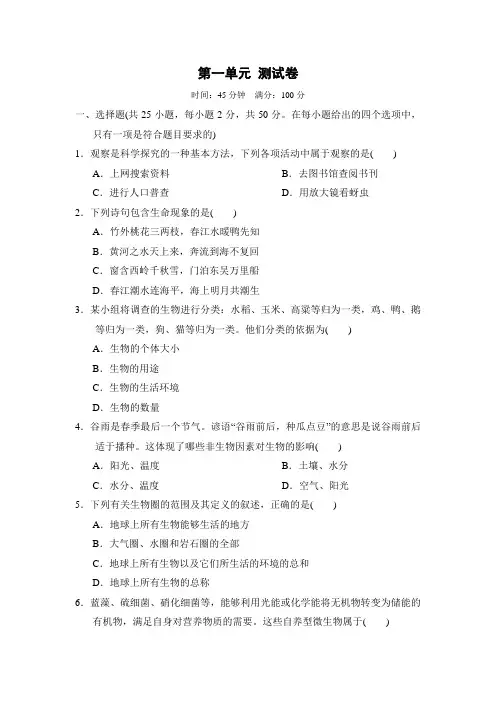 第一单元 测试卷

时间：45 分钟 满分：100 分

一、选择题(共 25 小题，每小题 2 分，共 50 分。在每小题给出的四个选项中，只有一项是符合题目要求的)

1．观察是科学探究的一种基本方法，下列各项活动中属于观察的是(　　)

A．上网搜索资料
B．去图书馆查阅书刊
C．进行人口普查
D．用放大镜看蚜虫

2．下列诗句包含生命现象的是(　　)

A．竹外桃花三两枝，春江水暖鸭先知
B．黄河之水天上来，奔流到海不复回
C．窗含西岭千秋雪，门泊东吴万里船
D．春江潮水连海平，海上明月共潮生

3．某小组将调查的生物进行分类：水稻、玉米、高粱等归为一类，鸡、鸭、鹅等归为一类，狗、猫等归为一类。他们分类的依据为(　　)

A．生物的个体大小
B．生物的用途
C．生物的生活环境
D．生物的数量

4．谷雨是春季最后一个节气。谚语“谷雨前后，种瓜点豆”的意思是说谷雨前后适于播种。这体现了哪些非生物因素对生物的影响(　　)

A．阳光、温度
B．土壤、水分
C．水分、温度
D．空气、阳光

5．下列有关生物圈的范围及其定义的叙述，正确的是(　　)

A．地球上所有生物能够生活的地方
B．大气圈、水圈和岩石圈的全部
C．地球上所有生物以及它们所生活的环境的总和
D．地球上所有生物的总称

6．蓝藻、硫细菌、硝化细菌等，能够利用光能或化学能将无机物转变为储能的有机物，满足自身对营养物质的需要。这些自养型微生物属于(　　)